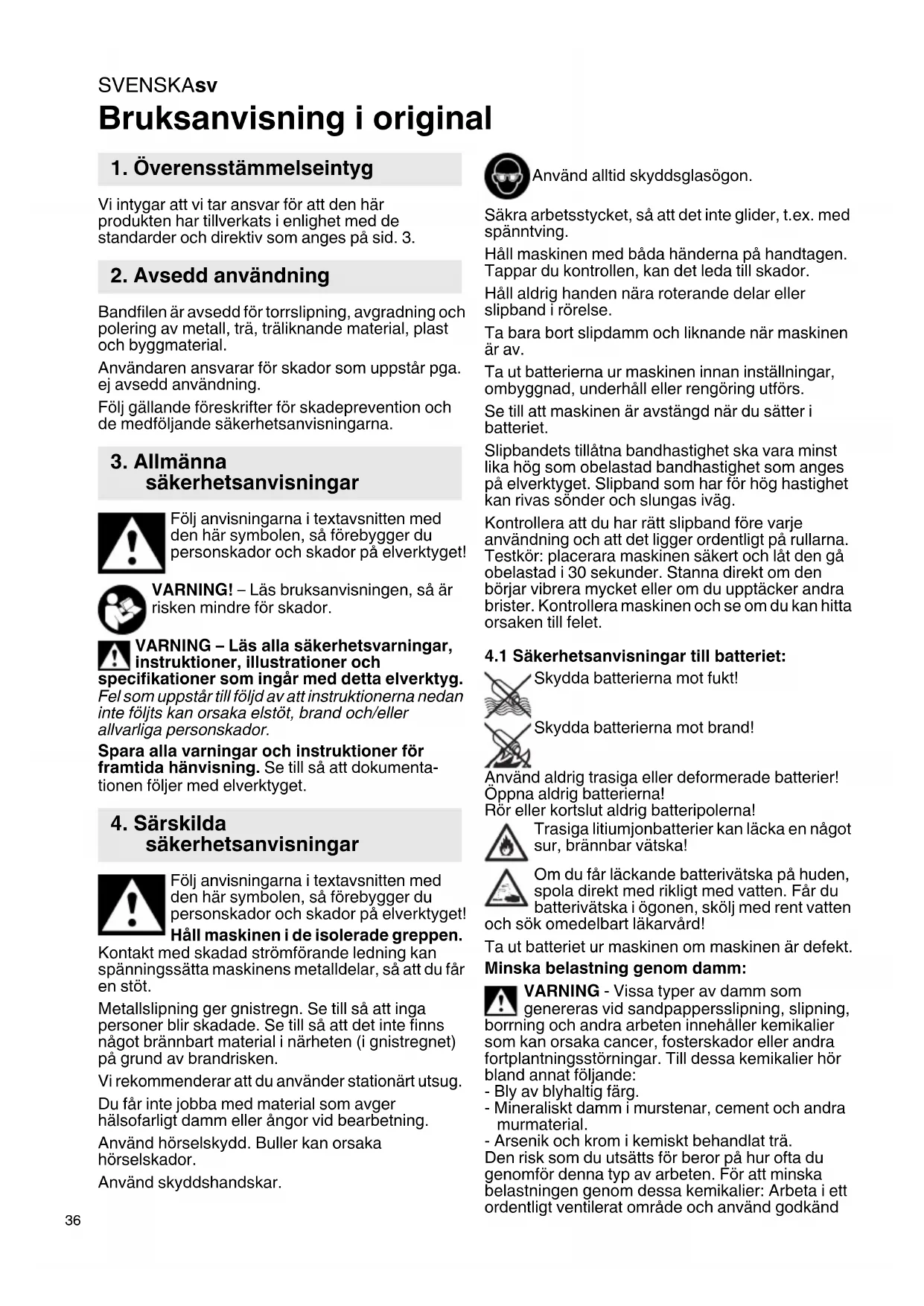 SVENSKAsv

Bruksanvisning i original

1. Överensstämmelseintyg

Vi intygar att vi tar ansvar för att den här produkten har tillverkats i enlighet med de standarder och direktiv som anges på sid. 3.

2. Avsedd användning

Bandfilen är avsedd för torrslipning, avgradning och polering av metall, trä, träliknande material, plast och byggmaterial.

Användaren ansvarar för skador som uppstår pga. ej avsedd användning.

Följ gällande föreskrifter för skadeprevention och de medföljande säkerhetsanvisningarna.

3. Allmänna säkerhetsanvisningar

Följ anvisningarna i textavsnitten med den här symbolen, så förebygger du personskador och skador på elverktyget!

VARNING! – Läs bruksanvisningen, så är risken mindre för skador.

VARNING – Läs alla säkerhetsvarningar, instruktioner, illustrationer och specifikationer som ingår med detta elverktyg. Fel som uppstår till följd av att instruktionerna nedan inte följts kan orsaka elstöt, brand och/eller allvarliga personskador.

Spara alla varningar och instruktioner för framtida hänvisning. Se till så att dokumentationen följer med elverktyget.

4. Särskilda säkerhetsanvisningar

Följ anvisningarna i textavsnitten med den här symbolen, så förebygger du personskador och skador på elverktyget!

Håll maskinen i de isolerade greppen. Kontakt med skadad strömförande ledning kan spänningssätta maskinens metalldelar, så att du får en stöt.

Metallslipning ger gnistregn. Se till så att inga personer blir skadade. Se till så att det inte finns något brännbart material i närheten (i gnistregnet) på grund av brandrisken.

Vi rekommenderar att du använder stationärt utsug.

Du får inte jobba med material som avger hälsofarligt damm eller ångor vid bearbetning.

Använd hörselskydd. Buller kan orsaka hörselskador.

Använd skyddshandskar.

Använd alltid skyddsglasögon.

Säkra arbetsstycket, så att det inte glider, t.ex. med spänntving.

Håll maskinen med båda händerna på handtagen. Tappar du kontrollen, kan det leda till skador.

Håll aldrig handen nära roterande delar eller slipband i rörelse.

Ta bara bort slipdamm och liknande när maskinen är av.

Ta ut batterierna ur maskinen innan inställningar, ombyggnad, underhåll eller rengöring utförs.

Se till att maskinen är avstängd när du sätter i batteriet.

Slipbandets tillåtna bandhastighet ska vara minst lika hög som obelastad bandhastighet som anges på elverktyget. Slipband som har för hög hastighet kan rivas sönder och slungas iväg.

Kontrollera att du har rätt slipband före varje användning och att det ligger ordentligt på rullarna. Testkör: placerara maskinen säkert och låt den gå obelastad i 30 sekunder. Stanna direkt om den börjar vibrera mycket eller om du upptäcker andra brister. Kontrollera maskinen och se om du kan hitta orsaken till felet.

4.1 Säkerhetsanvisningar till batteriet:

Skydda batterierna mot fukt!

Skydda batterierna mot brand!

Använd aldrig trasiga eller deformerade batterier!
Öppna aldrig batterierna!
Rör eller kortslut aldrig batteripolerna!

Trasiga litiumjonbatterier kan läcka en något sur, brännbar vätska!

Om du får läckande batterivätska på huden, spola direkt med rikligt med vatten. Får du batterivätska i ögonen, skölj med rent vatten och sök omedelbart läkarvård!

Ta ut batteriet ur maskinen om maskinen är defekt.

Minska belastning genom damm:

VARNING - Vissa typer av damm som genereras vid sandpappersslipning, slipning, borrning och andra arbeten innehåller kemikalier som kan orsaka cancer, fosterskador eller andra fortplantningsstörningar. Till dessa kemikalier hör bland annat följande:
- Bly av blyhaltig färg.
- Mineraliskt damm i murstenar, cement och andra murmaterial.
- Arsenik och krom i kemiskt behandlat trä.
Den risk som du utsätts för beror på hur ofta du genomför denna typ av arbeten. För att minska belastningen genom dessa kemikalier: Arbeta i ett ordentligt ventilerat område och använd godkänd

36